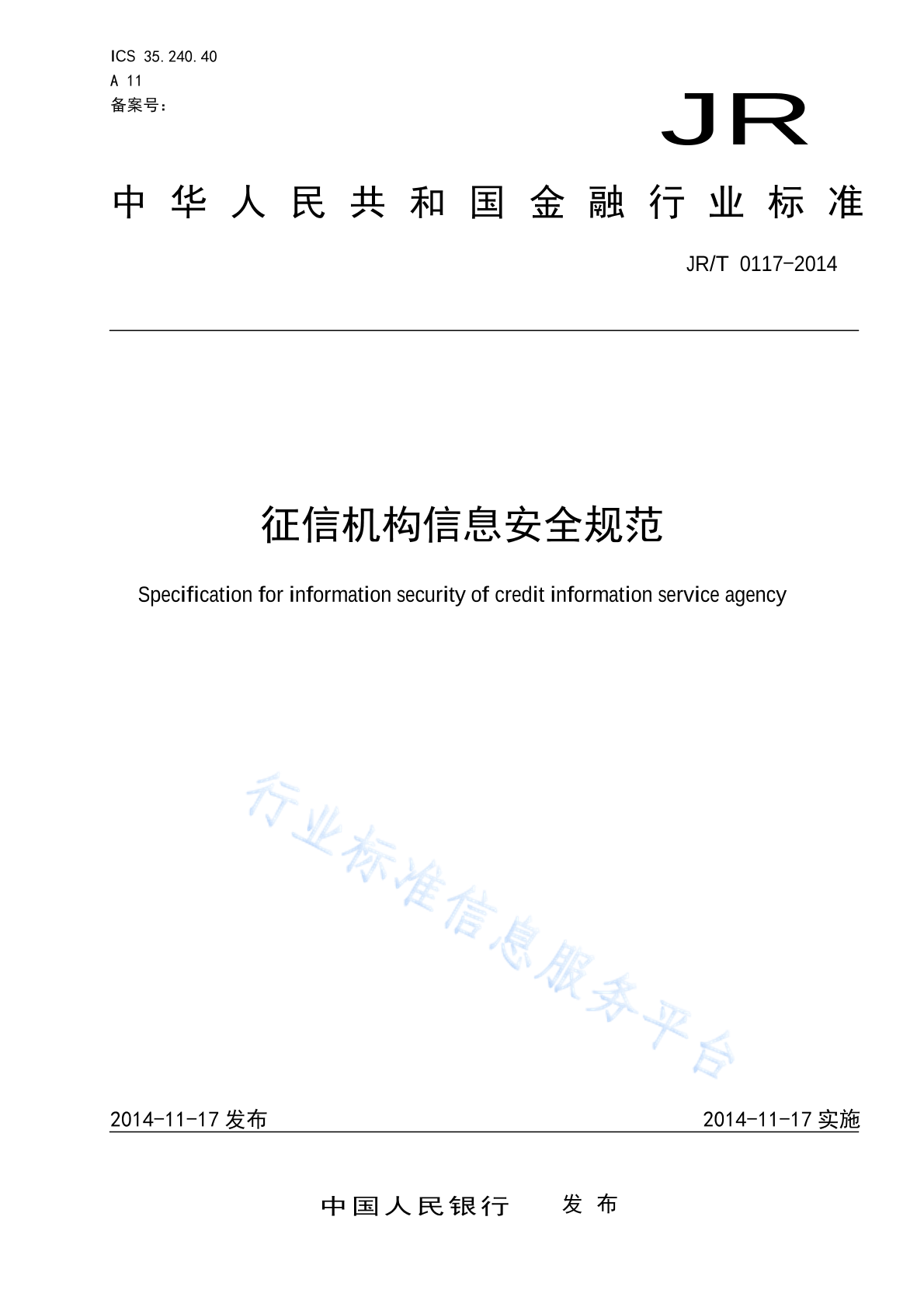 ICS 35.240.40
A 11
备案号：

JR

中华人民共和国金融行业标准

JR/T 0117-2014

征信机构信息安全规范

Specification for information security of credit information service agency

行业标准信息服务平台

2014-11-17 发布

2014-11-17 实施

中国人民银行 发布